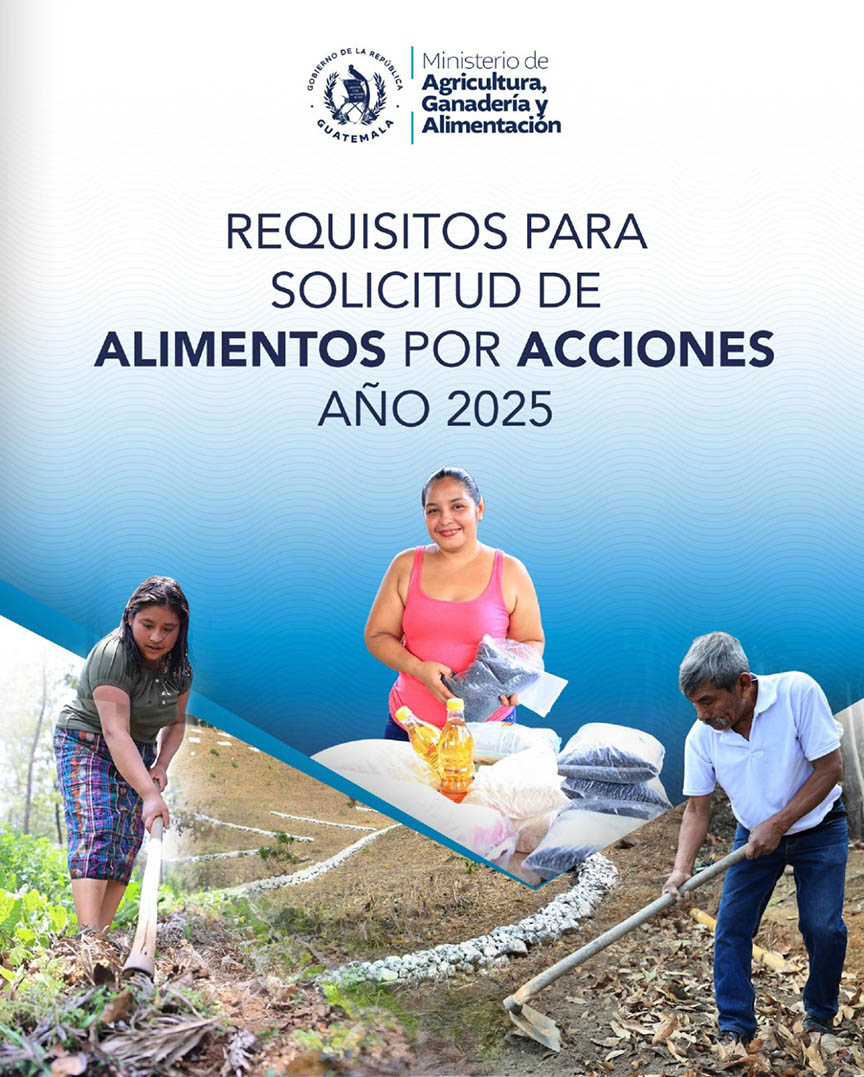 GOBIERNO DE LA REPÚBLICA
GUATEMALA

Ministerio de
Agricultura,
Ganadería y
Alimentación

REQUISITOS PARA
SOLICITUD DE
ALIMENTOS POR ACCIONES
AÑO 2025